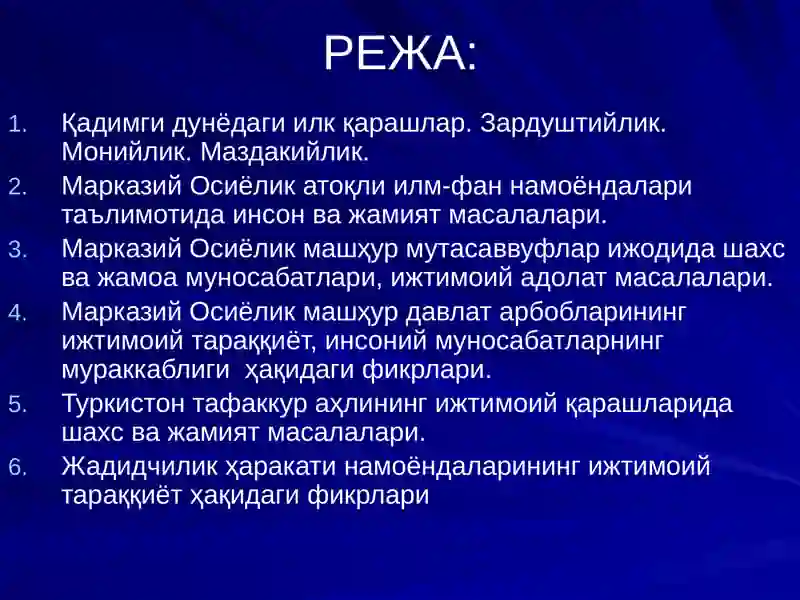 РЕЖА:

1. Қадимги дунёдаги илк қарашлар. Зардуштийлик. Монийлик. Маздакийлик.
2. Марказий Осиёлик атоқли илм-фан намоёндалари таълимотида инсон ва жамият масалалари.
3. Марказий Осиёлик машҳур мутасаввуфлар ижодида шахс ва жамоа муносабатлари, ижтимоий адолат масалалари.
4. Марказий Осиёлик машҳур давлат арбобларининг ижтимоий тараққиёт, инсоний муносабатларнинг мураккаблиги ҳақидаги фикрлари.
5. Туркистон тафаккур аҳлининг ижтимоий қарашларида шахс ва жамият масалалари.
6. Жадидчилик ҳаракати намоёндаларининг ижтимоий тараққиёт ҳақидаги фикрлари